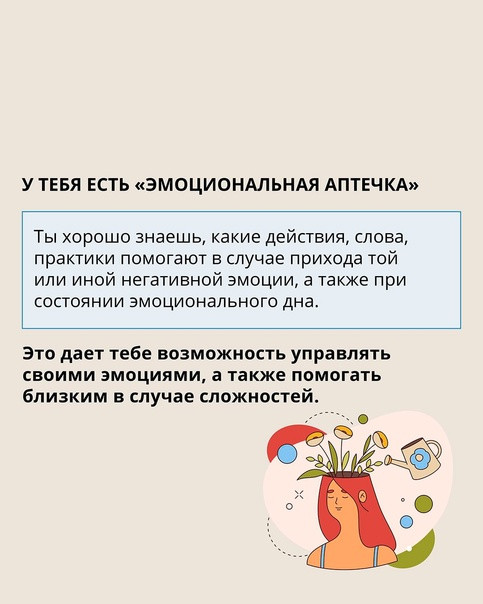 У ТЕБЯ ЕСТЬ «ЭМОЦИОНАЛЬНАЯ АПТЕЧКА»

Ты хорошо знаешь, какие действия, слова, практики помогают в случае прихода той или иной негативной эмоции, а также при состоянии эмоционального дна.

Это дает тебе возможность управлять своими эмоциями, а также помогать близким в случае сложностей.